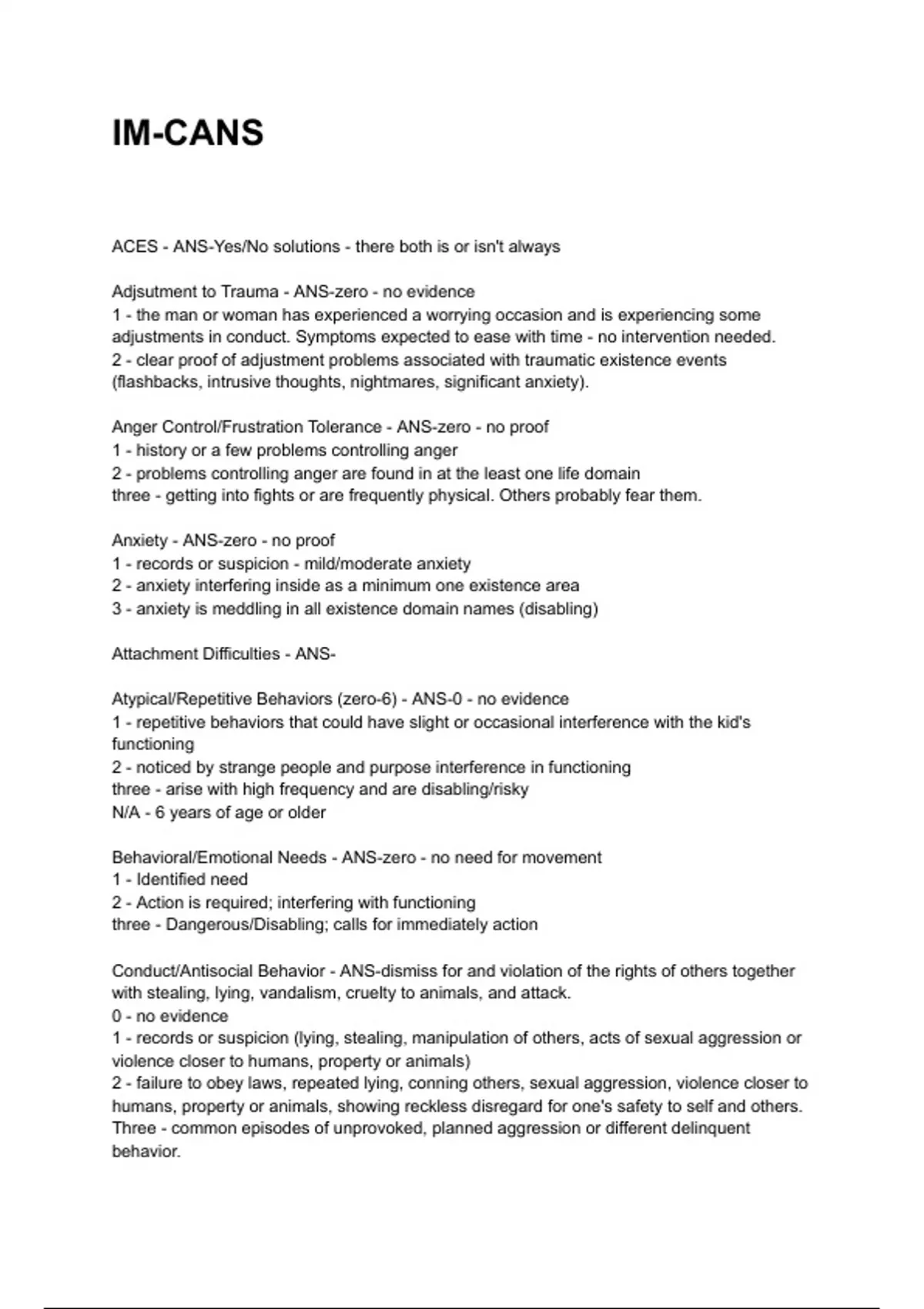 IM-CANS

ACES - ANS-Yes/No solutions - there both is or isn't always

Adjsutment to Trauma - ANS-zero - no evidence
1 - the man or woman has experienced a worrying occasion and is experiencing some adjustments in conduct. Symptoms expected to ease with time - no intervention needed.
2 - clear proof of adjustment problems associated with traumatic existence events (flashbacks, intrusive thoughts, nightmares, significant anxiety).

Anger Control/Frustration Tolerance - ANS-zero - no proof
1 - history or a few problems controlling anger
2 - problems controlling anger are found in at the least one life domain
three - getting into fights or are frequently physical. Others probably fear them.

Anxiety - ANS-zero - no proof
1 - records or suspicion - mild/moderate anxiety
2 - anxiety interfering inside as a minimum one existence area
3 - anxiety is meddling in all existence domain names (disabling)

Attachment Difficulties - ANS-

Atypical/Repetitive Behaviors (zero-6) - ANS-0 - no evidence
1 - repetitive behaviors that could have slight or occasional interference with the kid's functioning
2 - noticed by strange people and purpose interference in functioning
three - arise with high frequency and are disabling/risky
N/A - 6 years of age or older

Behavioral/Emotional Needs - ANS-zero - no need for movement
1 - Identified need
2 - Action is required; interfering with functioning
three - Dangerous/Disabling; calls for immediately action

Conduct/Antisocial Behavior - ANS-dismiss for and violation of the rights of others together with stealing, lying, vandalism, cruelty to animals, and attack.
0 - no evidence
1 - records or suspicion (lying, stealing, manipulation of others, acts of sexual aggression or violence closer to humans, property or animals)
2 - failure to obey laws, repeated lying, conning others, sexual aggression, violence closer to humans, property or animals, showing reckless disregard for one's safety to self and others.
Three - common episodes of unprovoked, planned aggression or different delinquent behavior.